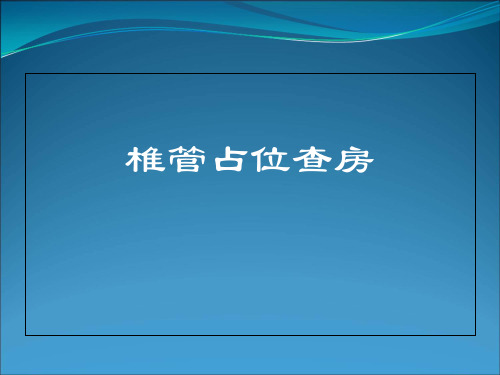 椎管占位查房